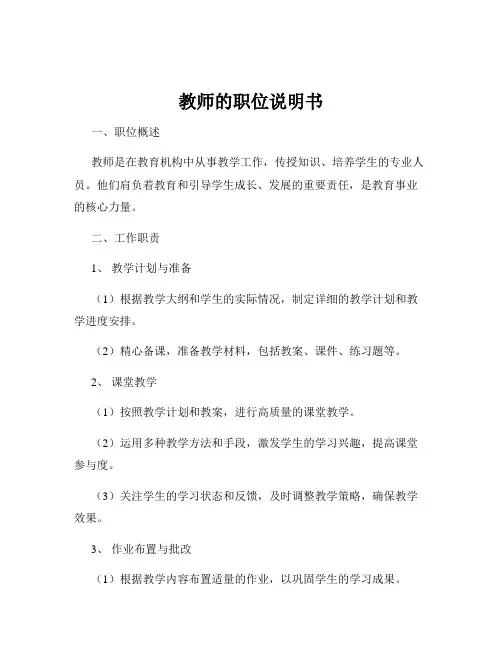 教师的职位说明书

一、职位概述

教师是在教育机构中从事教学工作，传授知识、培养学生的专业人员。他们肩负着教育和引导学生成长、发展的重要责任，是教育事业的核心力量。

二、工作职责

1、 教学计划与准备

（1）根据教学大纲和学生的实际情况，制定详细的教学计划和教学进度安排。

（2）精心备课，准备教学材料，包括教案、课件、练习题等。

2、 课堂教学

（1）按照教学计划和教案，进行高质量的课堂教学。

（2）运用多种教学方法和手段，激发学生的学习兴趣，提高课堂参与度。

（3）关注学生的学习状态和反馈，及时调整教学策略，确保教学效果。

3、 作业布置与批改

（1）根据教学内容布置适量的作业，以巩固学生的学习成果。